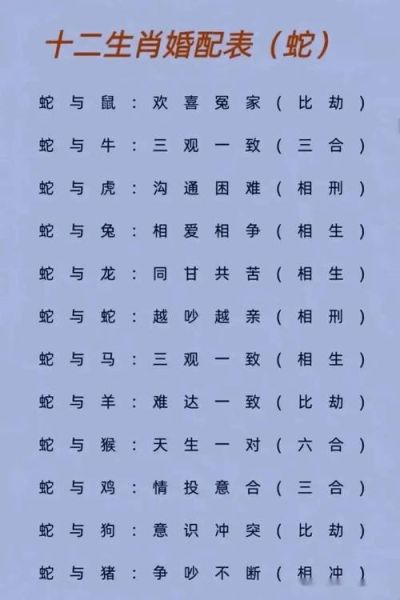 十二生肖婚配表（蛇）

蛇与鼠：欢喜冤家（比劫）

蛇与牛：三观一致（三合）

蛇与虎：沟通困难（相刑）

蛇与兔：相爱相争（相生）

蛇与龙：同甘共苦（相生）

蛇与蛇：越吵越亲（相刑）

蛇与马：三观一致（相生）

蛇与羊：难达一致（比劫）

蛇与猴：天生一对（六合）

蛇与鸡：情投意合（三合）

蛇与狗：意识冲突（比劫）

蛇与猪：争吵不断（相冲）